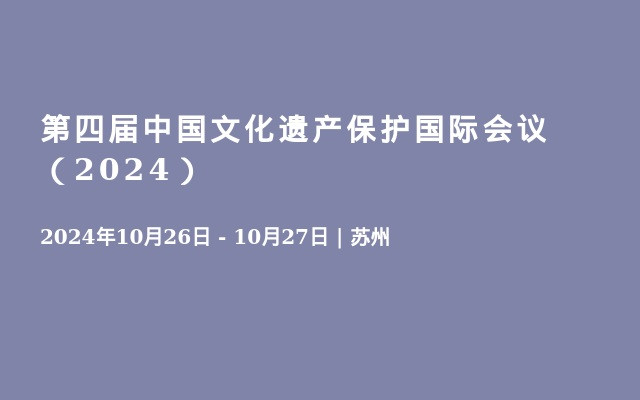 第四届中国文化遗产保护国际会议（2024）

2024年10月26日 - 10月27日 | 苏州